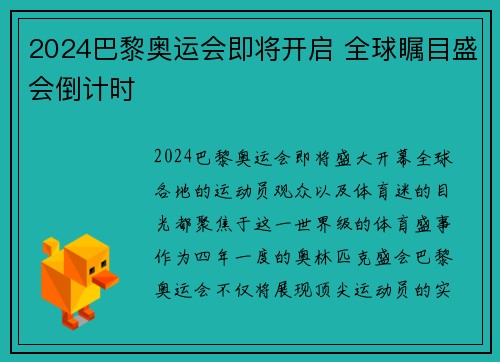 2024巴黎奥运会即将开启 全球瞩目盛会倒计时

2024巴黎奥运会即将盛大开幕全球各地的运动员观众以及体育迷的目光都聚焦于这一世界级的体育盛事作为四年一度的奥林匹克盛会巴黎奥运会不仅将展现顶尖运动员的实